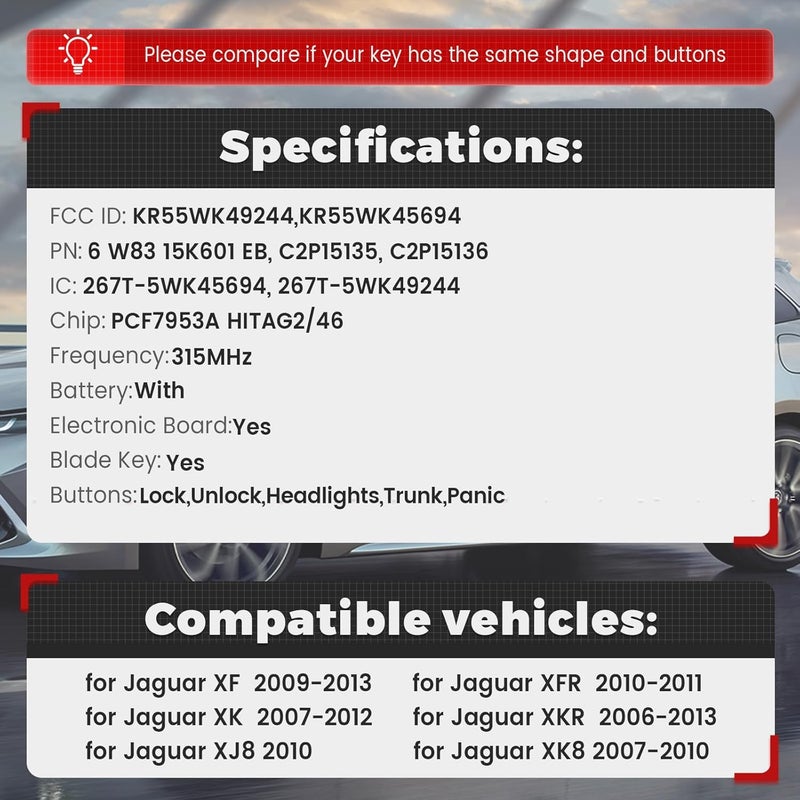 Please compare if your key has the same shape and buttons

Specifications:

FCC ID: KR55WK49244,KR55WK45694
PN: 6 W83 15K601 EB, C2P15135, C2P15136
IC: 267T-5WK45694, 267T-5WK49244
Chip: PCF7953A HITAG2/46
Frequency:315MHz
Battery:With
Electronic Board:Yes
Blade Key: Yes
Buttons:Lock,Unlock,Headlights,Trunk,Panic

Compatible vehicles:

for Jaguar XF 2009-2013
for Jaguar XK 2007-2012
for Jaguar XJ8 2010
for Jaguar XFR 2010-2011
for Jaguar XKR 2006-2013
for Jaguar XK8 2007-2010